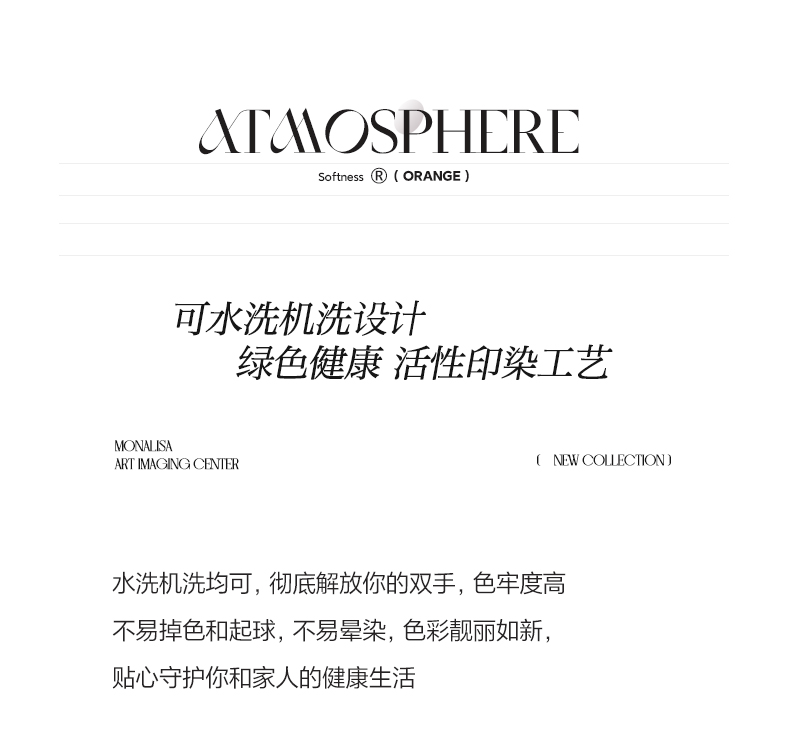 ATMOSPHERE

Softness ® ( ORANGE )

可水洗机洗设计
绿色健康 活性印染工艺

MONALISA
ART IMAGING CENTER

( NEW COLLECTION )

水洗机洗均可，彻底解放你的双手，色牢度高
不易掉色和起球，不易晕染，色彩靓丽如新，
贴心守护你和家人的健康生活